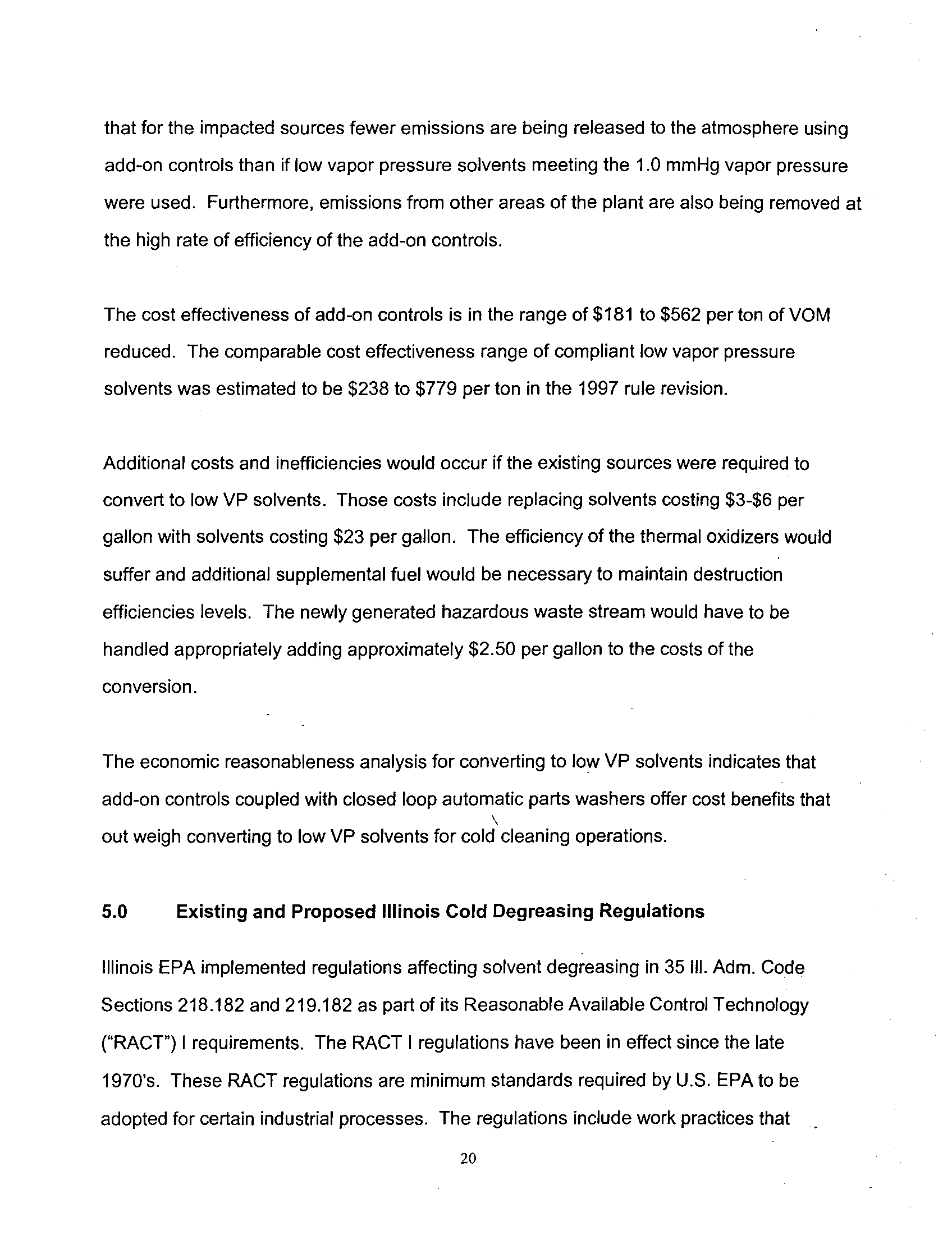 that for the impacted sources fewer emissions are being released to the atmosphere using add-on controls than if low vapor pressure solvents meeting the 1.0 mmHg vapor pressure were used. Furthermore, emissions from other areas of the plant are also being removed at the high rate of efficiency of the add-on controls.

The cost effectiveness of add-on controls is in the range of \$181 to \$562 per ton of VOM reduced. The comparable cost effectiveness range of compliant low vapor pressure solvents was estimated to be \$238 to \$779 per ton in the 1997 rule revision.

Additional costs and inefficiencies would occur if the existing sources were required to convert to low VP solvents. Those costs include replacing solvents costing \$3-\$6 per gallon with solvents costing \$23 per gallon. The efficiency of the thermal oxidizers would suffer and additional supplemental fuel would be necessary to maintain destruction efficiencies levels. The newly generated hazardous waste stream would have to be handled appropriately adding approximately \$2.50 per gallon to the costs of the conversion.

The economic reasonableness analysis for converting to low VP solvents indicates that add-on controls coupled with closed loop automatic parts washers offer cost benefits that out weigh converting to low VP solvents for cold cleaning operations.

5.0 Existing and Proposed Illinois Cold Degreasing Regulations

Illinois EPA implemented regulations affecting solvent degreasing in 35 Ill. Adm. Code Sections 218.182 and 219.182 as part of its Reasonable Available Control Technology ("RACT") I requirements. The RACT I regulations have been in effect since the late 1970's. These RACT regulations are minimum standards required by U.S. EPA to be adopted for certain industrial processes. The regulations include work practices that

20